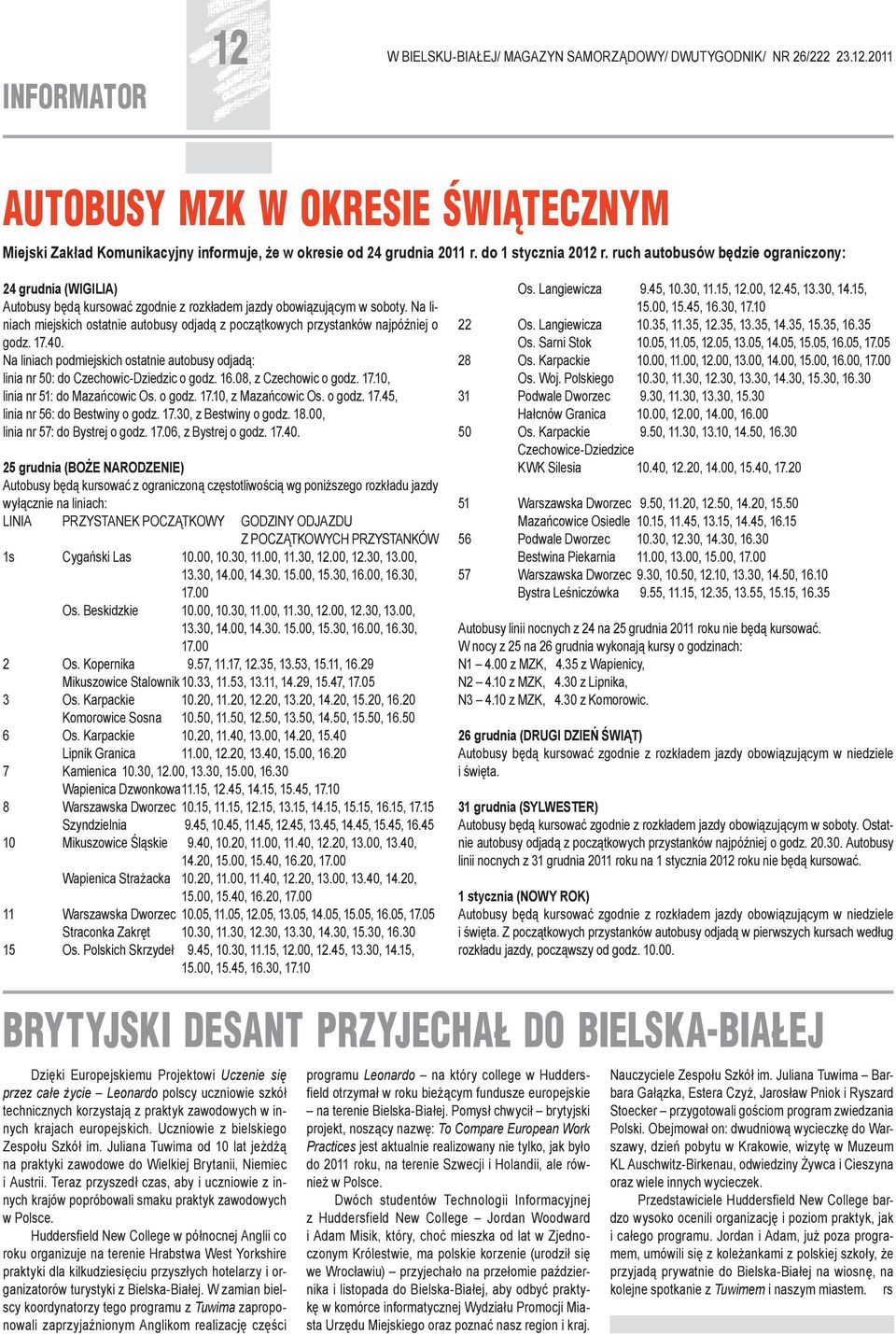 INFORMATOR

12

W BIELSKU-BIAŁEJ/ MAGAZYN SAMORZĄDOWY/ DWUTYGODNIK/ NR 26/222 23.12.2011

AUTOBUSY MZK W OKRESIE ŚWIĄTECZNYM

Miejski Zakład Komunikacyjny informuje, że w okresie od 24 grudnia 2011 r. do 1 stycznia 2012 r. ruch autobusów będzie ograniczony:

24 grudnia (WIGILIA)
Autobusy będą kursować zgodnie z rozkładem jazdy obowiązującym w soboty. Na liniach miejskich ostatnie autobusy odjadą z początkowych przystanków najpóźniej o godz. 17.40.
Na liniach podmiejskich ostatnie autobusy odjadą:
linia nr 50: do Czechowic-Dziedzic o godz. 16.08, z Czechowic o godz. 17.10,
linia nr 51: do Mazańcowic Os. o godz. 17.10, z Mazańcowic Os. o godz. 17.45,
linia nr 56: do Bestwiny o godz. 17.30, z Bestwiny o godz. 18.00,
linia nr 57: do Bystrej o godz. 17.06, z Bystrej o godz. 17.40.

25 grudnia (BOŻE NARODZENIE)
Autobusy będą kursować z ograniczoną częstotliwością wg poniższego rozkładu jazdy wyłącznie na liniach:

| LINIA | PRZYSTANEK POCZĄTKOWY | GODZINY ODJAZDU Z POCZĄTKOWYCH PRZYSTANKÓW |
|---|---|---|
| 1s | Cygański Las | 10.00, 10.30, 11.00, 11.30, 12.00, 12.30, 13.00, 13.30, 14.00, 14.30. 15.00, 15.30, 16.00, 16.30, 17.00 |
| | Os. Beskidzkie | 10.00, 10.30, 11.00, 11.30, 12.00, 12.30, 13.00, 13.30, 14.00, 14.30. 15.00, 15.30, 16.00, 16.30, 17.00 |
| 2 | Os. Kopernika | 9.57, 11.17, 12.35, 13.53, 15.11, 16.29 |
| | Mikuszowice Stalownik | 10.33, 11.53, 13.11, 14.29, 15.47, 17.05 |
| 3 | Os. Karpackie | 10.20, 11.20, 12.20, 13.20, 14.20, 15.20, 16.20 |
| | Komorowice Sosna | 10.50, 11.50, 12.50, 13.50, 14.50, 15.50, 16.50 |
| 6 | Os. Karpackie | 10.20, 11.40, 13.00, 14.20, 15.40 |
| | Lipnik Granica | 11.00, 12.20, 13.40, 15.00, 16.20 |
| 7 | Kamienica | 10.30, 12.00, 13.30, 15.00, 16.30 |
| | Wapienica Dzwonkowa | 11.15, 12.45, 14.15, 15.45, 17.10 |
| 8 | Warszawska Dworzec | 10.15, 11.15, 12.15, 13.15, 14.15, 15.15, 16.15, 17.15 |
| | Szyndzielnia | 9.45, 10.45, 11.45, 12.45, 13.45, 14.45, 15.45, 16.45 |
| 10 | Mikuszowice Śląskie | 9.40, 10.20, 11.00, 11.40, 12.20, 13.00, 13.40, 14.20, 15.00, 15.40, 16.20, 17.00 |
| | Wapienica Strażacka | 10.20, 11.00, 11.40, 12.20, 13.00, 13.40, 14.20, 15.00, 15.40, 16.20, 17.00 |
| 11 | Warszawska Dworzec | 10.05, 11.05, 12.05, 13.05, 14.05, 15.05, 16.05, 17.05 |
| | Straconka Zakręt | 10.30, 11.30, 12.30, 13.30, 14.30, 15.30, 16.30 |
| 15 | Os. Polskich Skrzydeł | 9.45, 10.30, 11.15, 12.00, 12.45, 13.30, 14.15, 15.00, 15.45, 16.30, 17.10 |
| | Os. Langiewicza | 9.45, 10.30, 11.15, 12.00, 12.45, 13.30, 14.15, 15.00, 15.45, 16.30, 17.10 |
| 22 | Os. Langiewicza | 10.35, 11.35, 12.35, 13.35, 14.35, 15.35, 16.35 |
| | Os. Sarni Stok | 10.05, 11.05, 12.05, 13.05, 14.05, 15.05, 16.05, 17.05 |
| 28 | Os. Karpackie | 10.00, 11.00, 12.00, 13.00, 14.00, 15.00, 16.00, 17.00 |
| | Os. Woj. Polskiego | 10.30, 11.30, 12.30, 13.30, 14.30, 15.30, 16.30 |
| 31 | Podwale Dworzec | 9.30, 11.30, 13.30, 15.30 |
| | Hałcnów Granica | 10.00, 12.00, 14.00, 16.00 |
| 50 | Os. Karpackie | 9.50, 11.30, 13.10, 14.50, 16.30 |
| | Czechowice-Dziedzice KWK Silesia | 10.40, 12.20, 14.00, 15.40, 17.20 |
| 51 | Warszawska Dworzec | 9.50, 11.20, 12.50, 14.20, 15.50 |
| | Mazańcowice Osiedle | 10.15, 11.45, 13.15, 14.45, 16.15 |
| 56 | Podwale Dworzec | 10.30, 12.30, 14.30, 16.30 |
| | Bestwina Piekarnia | 11.00, 13.00, 15.00, 17.00 |
| 57 | Warszawska Dworzec | 9.30, 10.50, 12.10, 13.30, 14.50, 16.10 |
| | Bystra Leśniczówka | 9.55, 11.15, 12.35, 13.55, 15.15, 16.35 |

Autobusy linii nocnych z 24 na 25 grudnia 2011 roku nie będą kursować.
W nocy z 25 na 26 grudnia wykonają kursy o godzinach:
N1 – 4.00 z MZK, 4.35 z Wapienicy,
N2 – 4.10 z MZK, 4.30 z Lipnika,
N3 – 4.10 z MZK, 4.30 z Komorowic.

26 grudnia (DRUGI DZIEŃ ŚWIĄT)
Autobusy będą kursować zgodnie z rozkładem jazdy obowiązującym w niedziele i święta.

31 grudnia (SYLWESTER)
Autobusy będą kursować zgodnie z rozkładem jazdy obowiązującym w soboty. Ostatnie autobusy odjadą z początkowych przystanków najpóźniej o godz. 20.30. Autobusy linii nocnych z 31 grudnia 2011 roku na 1 stycznia 2012 roku nie będą kursować.

1 stycznia (NOWY ROK)
Autobusy będą kursować zgodnie z rozkładem jazdy obowiązującym w niedziele i święta. Z początkowych przystanków autobusy odjadą w pierwszych kursach według rozkładu jazdy, począwszy od godz. 10.00.

BRYTYJSKI DESANT PRZYJECHAŁ DO BIELSKA-BIAŁEJ

Dzięki Europejskiemu Projektowi Uczenie się przez całe życie – Leonardo polscy uczniowie szkół technicznych korzystają z praktyk zawodowych w innych krajach europejskich. Uczniowie z bielskiego Zespołu Szkół im. Juliana Tuwima od 10 lat jeżdżą na praktyki zawodowe do Wielkiej Brytanii, Niemiec i Austrii. Teraz przyszedł czas, aby i uczniowie z innych krajów popróbowali smaku praktyk zawodowych w Polsce.

Huddersfield New College w północnej Anglii co roku organizuje na terenie Hrabstwa West Yorkshire praktyki dla kilkudziesięciu przyszłych hotelarzy i organizatorów turystyki z Bielska-Białej. W zamian bielscy koordynatorzy tego programu z Tuwima zaproponowali zaprzyjaźnionym Anglikom realizację części programu Leonardo – na który college w Huddersfield otrzymał w roku bieżącym fundusze europejskie – na terenie Bielska-Białej. Pomysł chwycił – brytyjski projekt, noszący nazwę: To Compare European Work Practices jest aktualnie realizowany nie tylko, jak było do 2011 roku, na terenie Szwecji i Holandii, ale również w Polsce.

Dwóch studentów Technologii Informacyjnej z Huddersfield New College – Jordan Woodward i Adam Misik, który, choć mieszka od lat w Zjednoczonym Królestwie, ma polskie korzenie (urodził się we Wrocławiu) – przyjechało na przełomie października i listopada do Bielska-Białej, aby odbyć praktykę w komórce informatycznej Wydziału Promocji Miasta Urzędu Miejskiego oraz poznać nasz region i kraj.

Nauczyciele Zespołu Szkół im. Juliana Tuwima – Barbara Gałązka, Estera Czyż, Jarosław Pniok i Ryszard Stoecker – przygotowali gościom program zwiedzania Polski. Obejmował on: dwudniową wycieczkę do Warszawy, dzień pobytu w Krakowie, wizytę w Muzeum KL Auschwitz-Birkenau, odwiedziny Żywca i Cieszyna oraz wiele innych wycieczek.

Przedstawiciele Huddersfield New College bardzo wysoko ocenili organizację i poziom praktyk, jak i całego programu. Jordan i Adam, już poza programem, umówili się z koleżankami z polskiej szkoły, że przyjadą prywatnie do Bielska-Białej na wiosnę, na kolejne spotkanie z Tuwimem i naszym miastem. rs